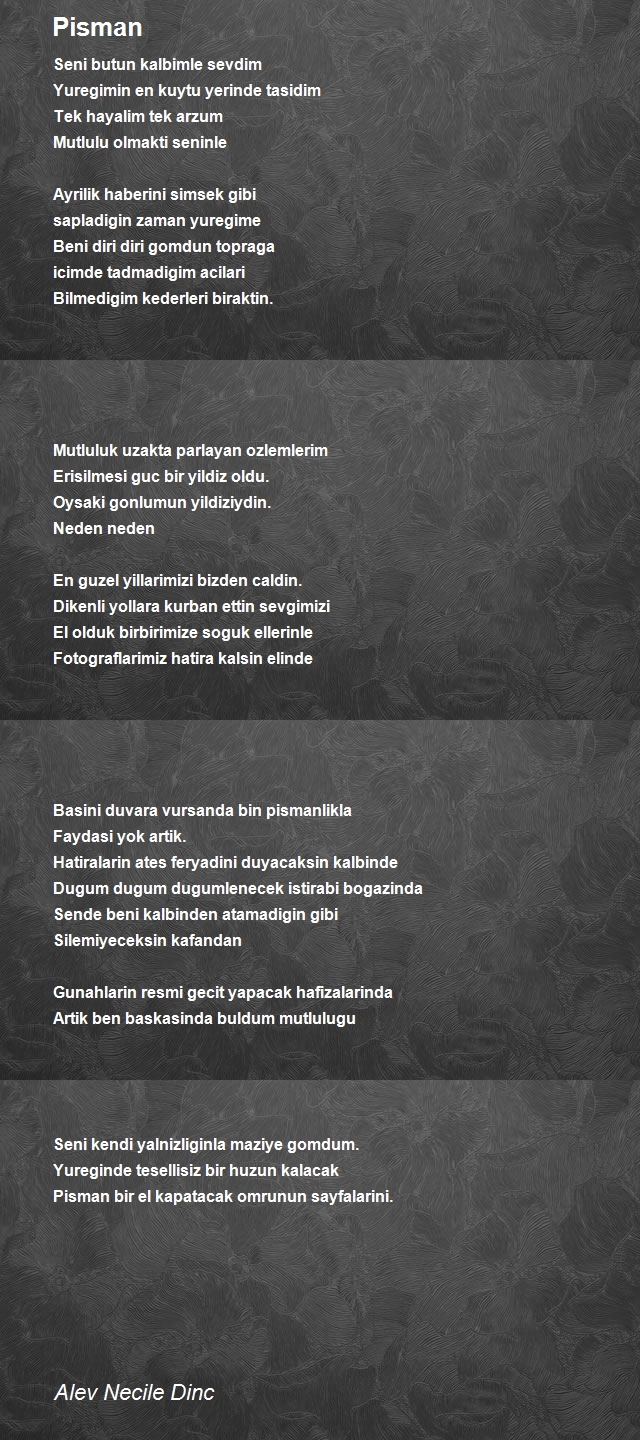 Pisman

Seni butun kalbimle sevdim
Yuregimin en kuytu yerinde tasidim
Tek hayalim tek arzum
Mutlulu olmakti seninle

Ayrilik haberini simsek gibi
sapladigin zaman yuregime
Beni diri diri gomdun topraga
icimde tadmadigim acilari
Bilmedigim kederleri biraktin.

Mutluluk uzakta parlayan ozlemlerim
Erisilmesi guc bir yildiz oldu.
Oysaki gonlumun yildiziydin.
Neden neden

En guzel yillarimizi bizden caldin.
Dikenli yollara kurban ettin sevgimizi
El olduk birbirimize soguk ellerinle
Fotograflarimiz hatira kalsin elinde

Basini duvara vursanda bin pismanlikla
Faydasi yok artik.
Hatiralarin ates feryadini duyacaksin kalbinde
Dugum dugum dugumlenecek istirabi bogazinda
Sende beni kalbinden atamadigin gibi
Silemiyeceksin kafandan

Gunahlarin resmi gecit yapacak hafizalarinda
Artik ben baskasinda buldum mutlulugu

Seni kendi yalnizliginla maziye gomdum.
Yureginde tesellisiz bir huzun kalacak
Pisman bir el kapatacak omrunun sayfalarini.

Alev Necile Dinc